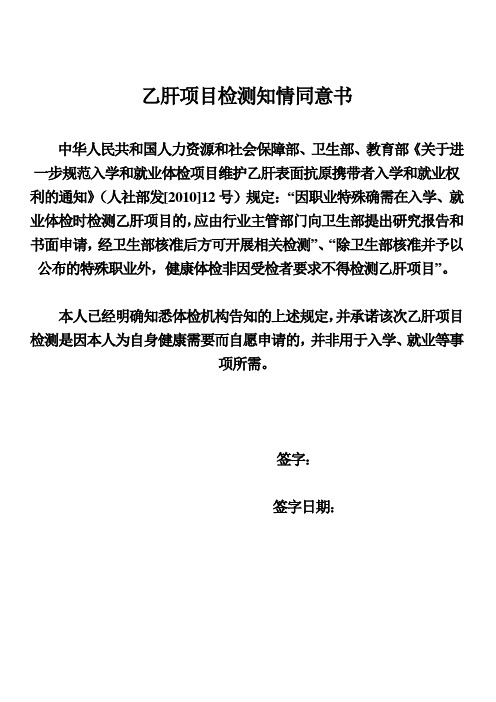 乙肝项目检测知情同意书

中华人民共和国人力资源和社会保障部、卫生部、教育部《关于进一步规范入学和就业体检项目维护乙肝表面抗原携带者入学和就业权利的通知》（人社部发[2010]12号）规定：“因职业特殊确需在入学、就业体检时检测乙肝项目的，应由行业主管部门向卫生部提出研究报告和书面申请，经卫生部核准后方可开展相关检测”、“除卫生部核准并予以公布的特殊职业外，健康体检非因受检者要求不得检测乙肝项目”。

本人已经明确知悉体检机构告知的上述规定，并承诺该次乙肝项目检测是因本人为自身健康需要而自愿申请的，并非用于入学、就业等事项所需。

签字：

签字日期：